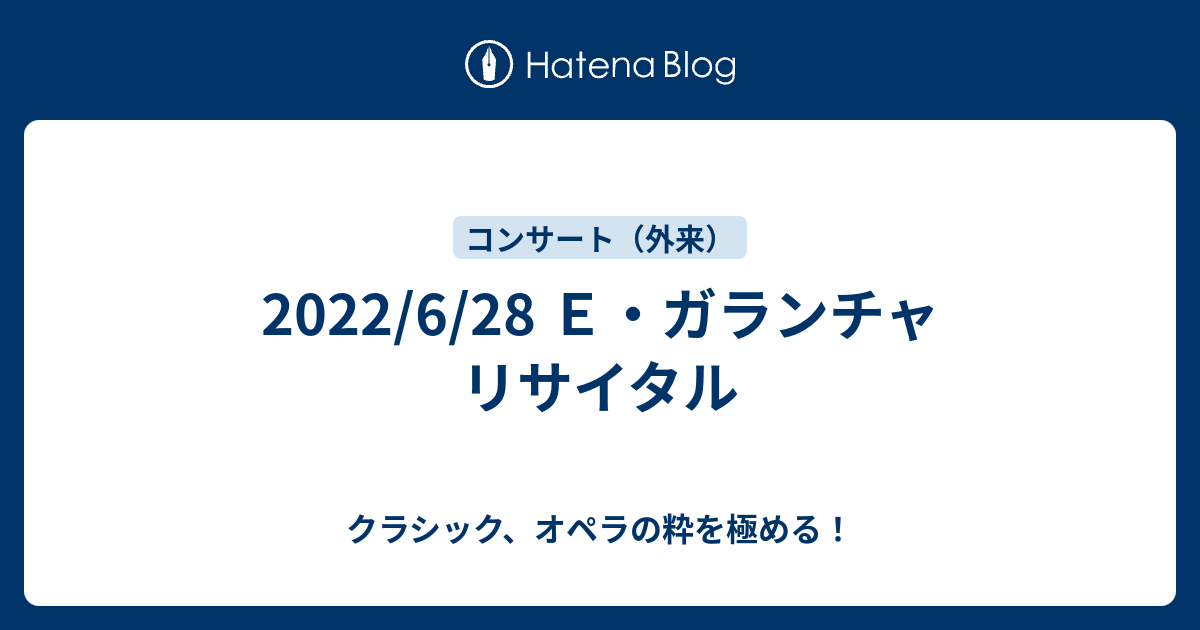 Hatena Blog

コンサート（外来）

2022/6/28 E・ガランチャ リサイタル

クラシック、オペラの粋を極める！